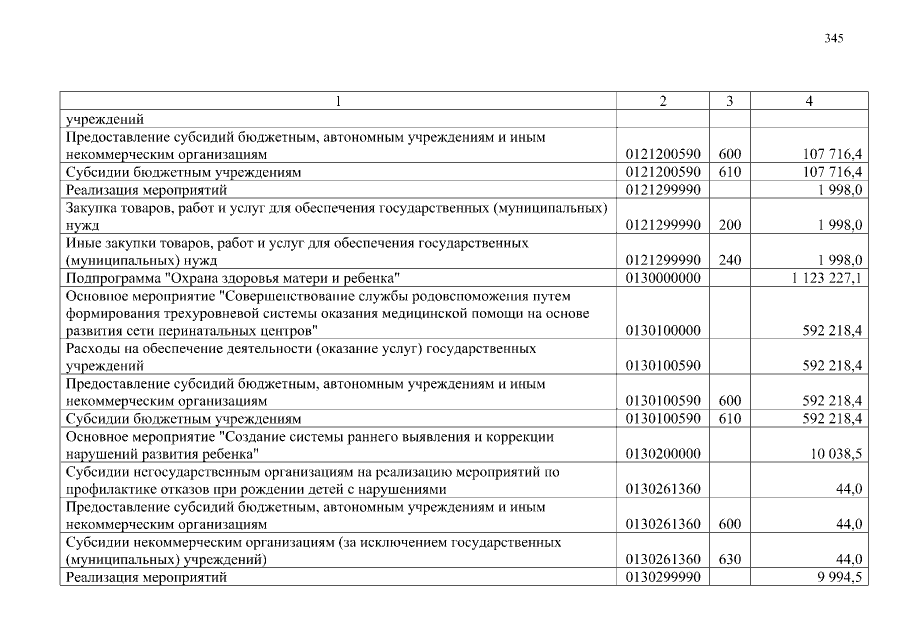 345

| 1 | 2 | 3 | 4 |
|---|---|---|---|
| учреждений | | | |
| Предоставление субсидий бюджетным, автономным учреждениям и иным некоммерческим организациям | 0121200590 | 600 | 107 716,4 |
| Субсидии бюджетным учреждениям | 0121200590 | 610 | 107 716,4 |
| Реализация мероприятий | 0121299990 | | 1 998,0 |
| Закупка товаров, работ и услуг для обеспечения государственных (муниципальных) нужд | 0121299990 | 200 | 1 998,0 |
| Иные закупки товаров, работ и услуг для обеспечения государственных (муниципальных) нужд | 0121299990 | 240 | 1 998,0 |
| Подпрограмма "Охрана здоровья матери и ребенка" | 0130000000 | | 1 123 227,1 |
| Основное мероприятие "Совершенствование службы родовспоможения путем формирования трехуровневой системы оказания медицинской помощи на основе развития сети перинатальных центров" | 0130100000 | | 592 218,4 |
| Расходы на обеспечение деятельности (оказание услуг) государственных учреждений | 0130100590 | | 592 218,4 |
| Предоставление субсидий бюджетным, автономным учреждениям и иным некоммерческим организациям | 0130100590 | 600 | 592 218,4 |
| Субсидии бюджетным учреждениям | 0130100590 | 610 | 592 218,4 |
| Основное мероприятие "Создание системы раннего выявления и коррекции нарушений развития ребенка" | 0130200000 | | 10 038,5 |
| Субсидии негосударственным организациям на реализацию мероприятий по профилактике отказов при рождении детей с нарушениями | 0130261360 | | 44,0 |
| Предоставление субсидий бюджетным, автономным учреждениям и иным некоммерческим организациям | 0130261360 | 600 | 44,0 |
| Субсидии некоммерческим организациям (за исключением государственных (муниципальных) учреждений) | 0130261360 | 630 | 44,0 |
| Реализация мероприятий | 0130299990 | | 9 994,5 |